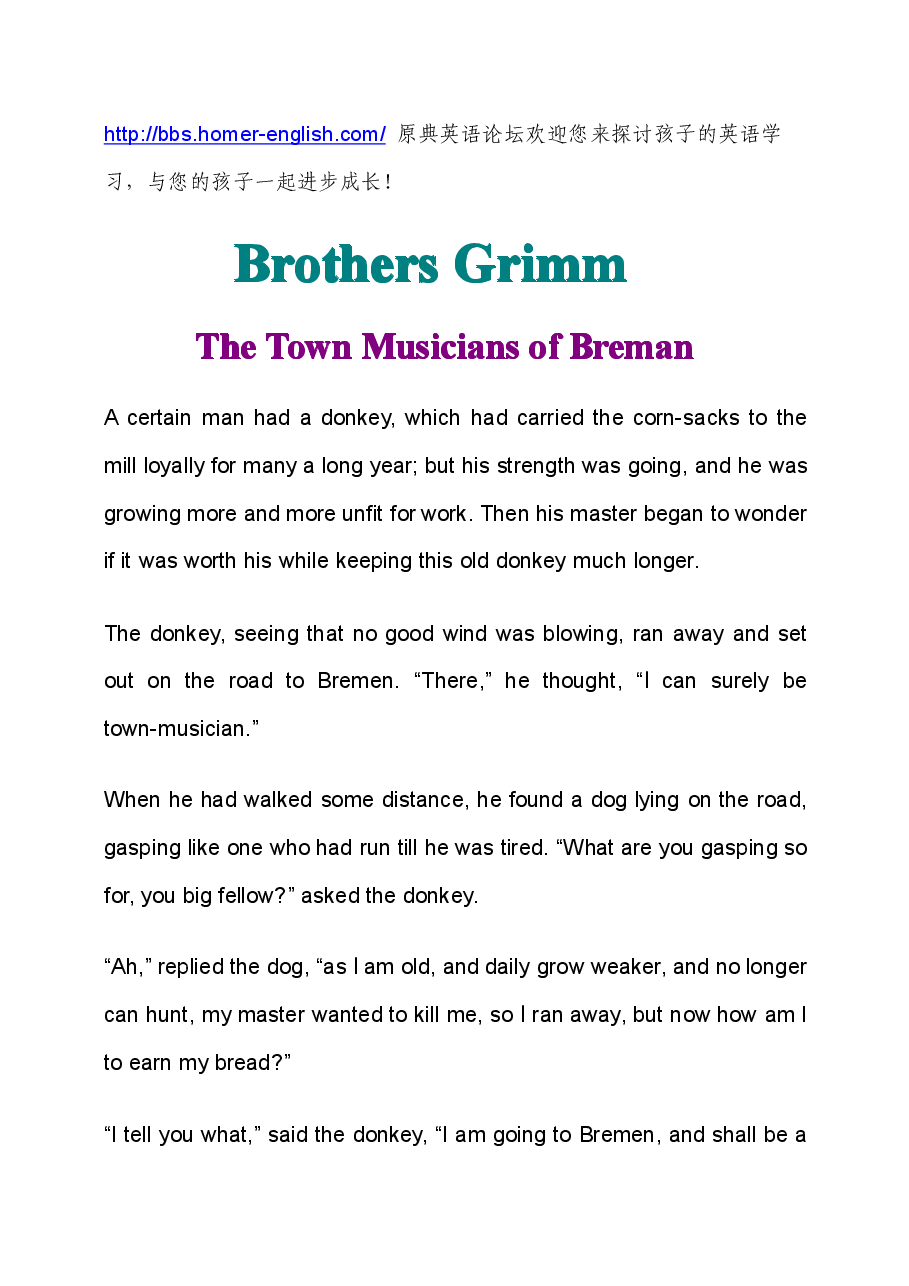 http://bbs.homer-english.com/ 原典英语论坛欢迎您来探讨孩子的英语学习，与您的孩子一起进步成长！

Brothers Grimm

The Town Musicians of Breman

A certain man had a donkey, which had carried the corn-sacks to the mill loyally for many a long year; but his strength was going, and he was growing more and more unfit for work. Then his master began to wonder if it was worth his while keeping this old donkey much longer.

The donkey, seeing that no good wind was blowing, ran away and set out on the road to Bremen. “There,” he thought, “I can surely be town-musician.”

When he had walked some distance, he found a dog lying on the road, gasping like one who had run till he was tired. “What are you gasping so for, you big fellow?” asked the donkey.

“Ah,” replied the dog, “as I am old, and daily grow weaker, and no longer can hunt, my master wanted to kill me, so I ran away, but now how am I to earn my bread?”

“I tell you what,” said the donkey, “I am going to Bremen, and shall be a